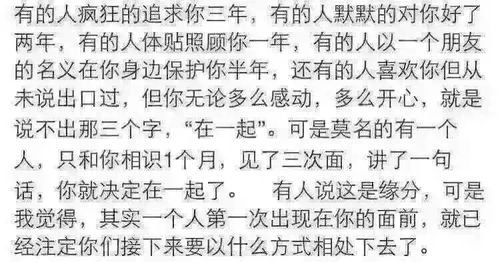 有的人疯狂的追求你三年，有的人默默的对你好了两年，有的人体贴照顾你一年，有的人以一个朋友的名义在你身边保护你半年，还有的人喜欢你但从未说出口过，但你无论多么感动，多么开心，就是说不出那三个字，“在一起”。可是莫名的有一个人，只和你相识1个月，见了三次面，讲了一句话，你就决定在一起了。 有人说这是缘分，可是我觉得，其实一个人第一次出现在你的面前，就已经注定你们接下来要以什么方式相处下去了。